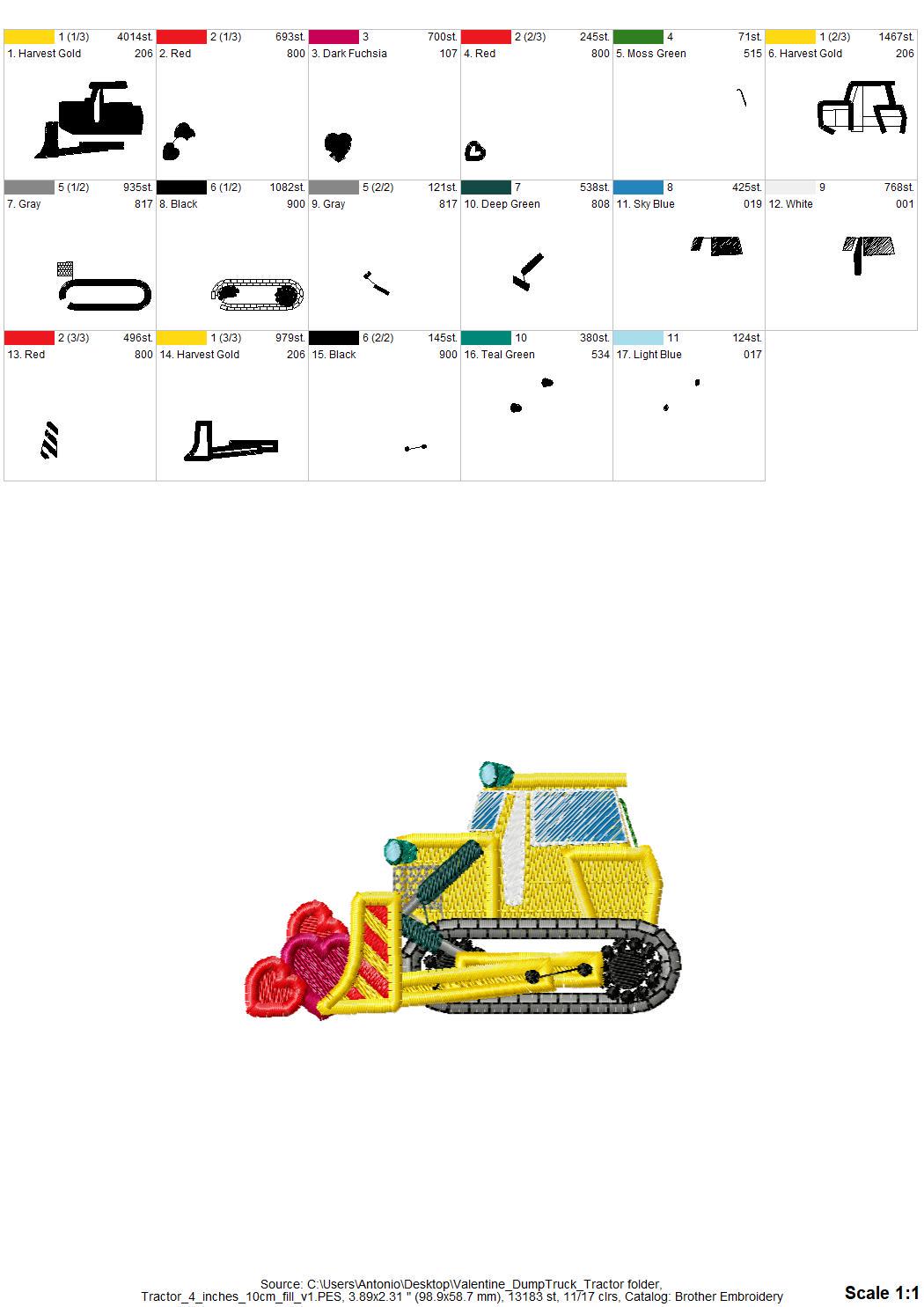 1 (1/3) 4014st.
1. Harvest Gold 206

2 (1/3) 693st.
2. Red 800

3 700st.
3. Dark Fuchsia 107

2 (2/3) 245st.
4. Red 800

4 71st.
5. Moss Green 515

1 (2/3) 1467st.
6. Harvest Gold 206

5 (1/2) 935st.
7. Gray 817

6 (1/2) 1082st.
8. Black 900

5 (2/2) 121st.
9. Gray 817

7 538st.
10. Deep Green 808

8 425st.
11. Sky Blue 019

9 768st.
12. White 001

2 (3/3) 496st.
13. Red 800

1 (3/3) 979st.
14. Harvest Gold 206

6 (2/2) 145st.
15. Black 900

10 380st.
16. Teal Green 534

11 124st.
17. Light Blue 017

Source: C:\Users\Antonio\Desktop\Valentine_DumpTruck_Tractor folder,
Tractor_4_inches_10cm_fill_v1.PES, 3.89x2.31 " (98.9x58.7 mm), 13183 st, 11/17 clrs, Catalog: Brother Embroidery

Scale 1:1